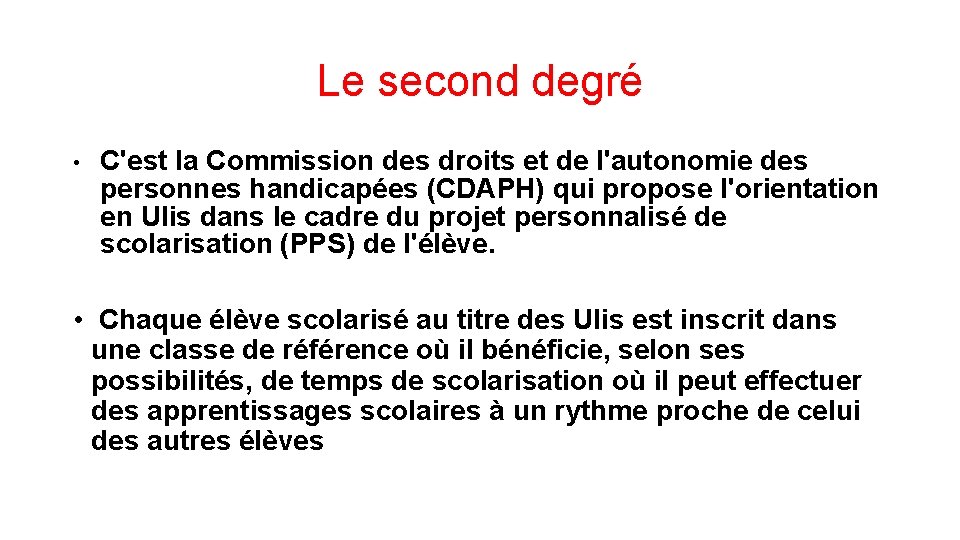 Le second degré

• C'est la Commission des droits et de l'autonomie des personnes handicapées (CDAPH) qui propose l'orientation en Ulis dans le cadre du projet personnalisé de scolarisation (PPS) de l'élève.

• Chaque élève scolarisé au titre des Ulis est inscrit dans une classe de référence où il bénéficie, selon ses possibilités, de temps de scolarisation où il peut effectuer des apprentissages scolaires à un rythme proche de celui des autres élèves